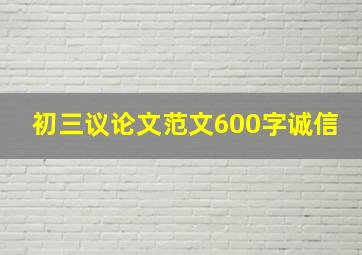 初三议论文范文600字诚信